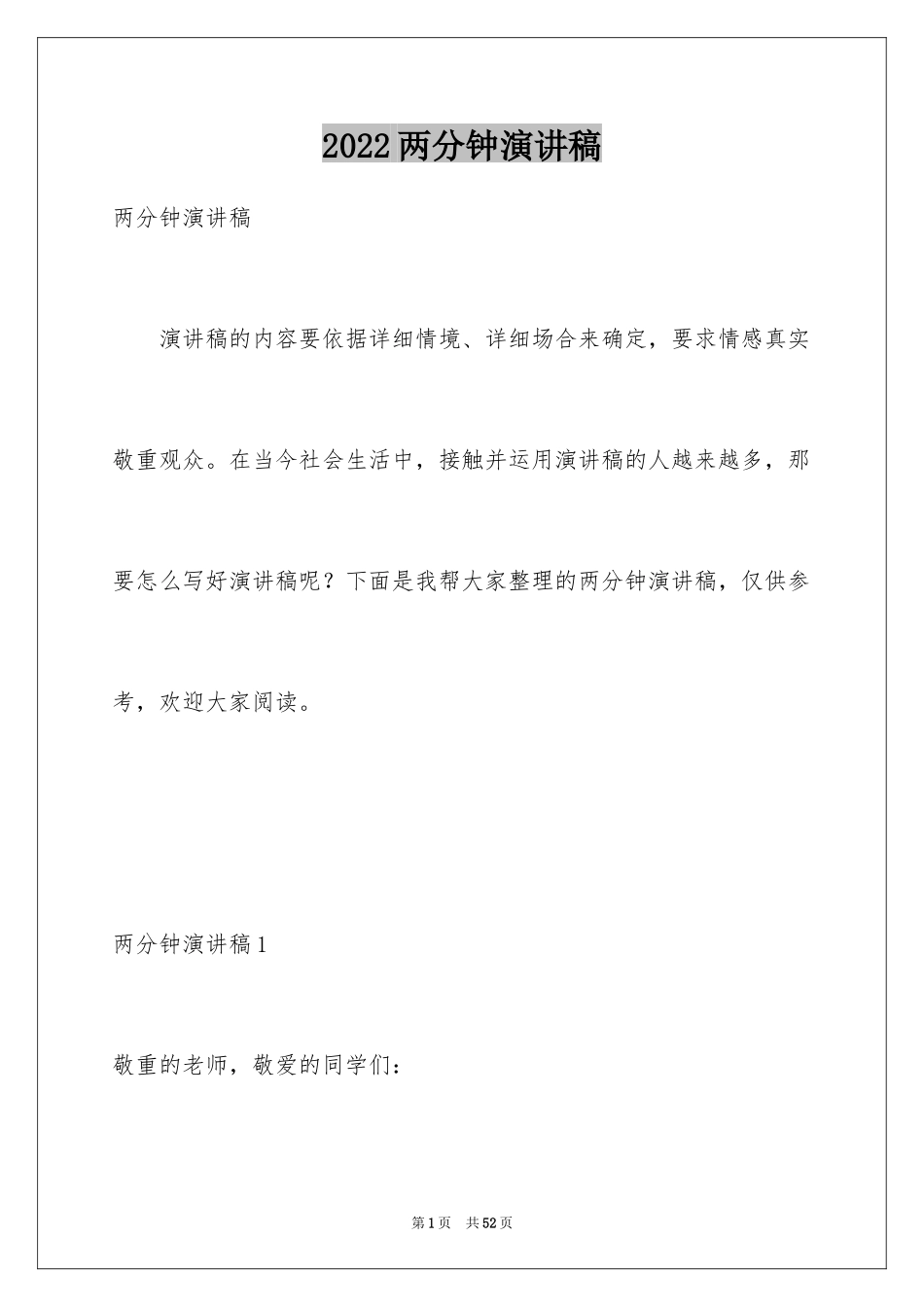 2022两分钟演讲稿

两分钟演讲稿

演讲稿的内容要依据详细情境、详细场合来确定，要求情感真实敬重观众。在当今社会生活中，接触并运用演讲稿的人越来越多，那要怎么写好演讲稿呢？下面是我帮大家整理的两分钟演讲稿，仅供参考，欢迎大家阅读。

两分钟演讲稿1

敬重的老师，敬爱的同学们：

第1页 共52页